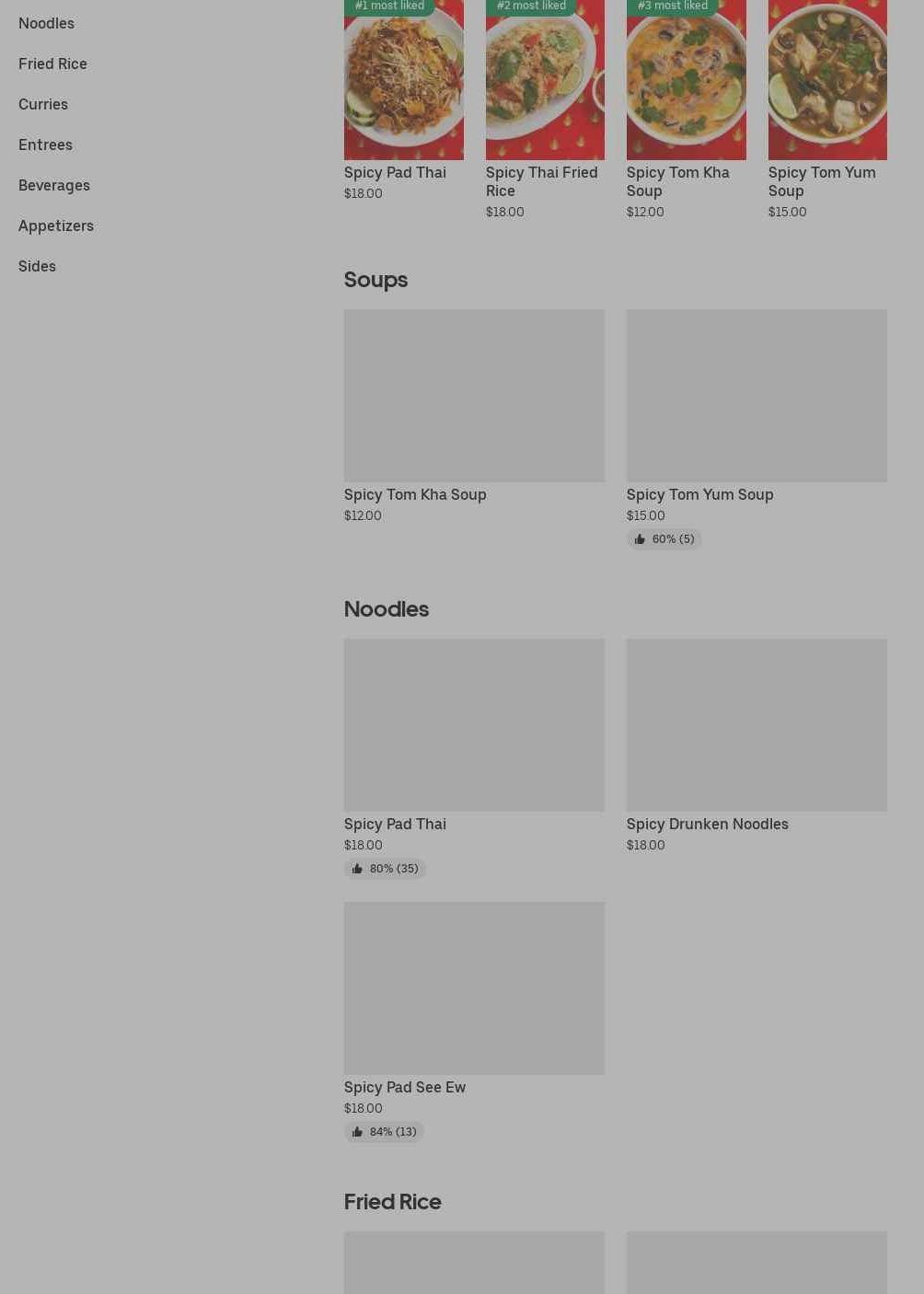 Noodles

Fried Rice

Curries

Entrees

Beverages

Appetizers

Sides

#1 most liked

Spicy Pad Thai
$18.00

#2 most liked

Spicy Thai Fried Rice
$18.00

#3 most liked

Spicy Tom Kha Soup
$12.00

Spicy Tom Yum Soup
$15.00

Soups

Spicy Tom Kha Soup
$12.00

Spicy Tom Yum Soup
$15.00
60% (5)

Noodles

Spicy Pad Thai
$18.00
80% (35)

Spicy Drunken Noodles
$18.00

Spicy Pad See Ew
$18.00
84% (13)

Fried Rice